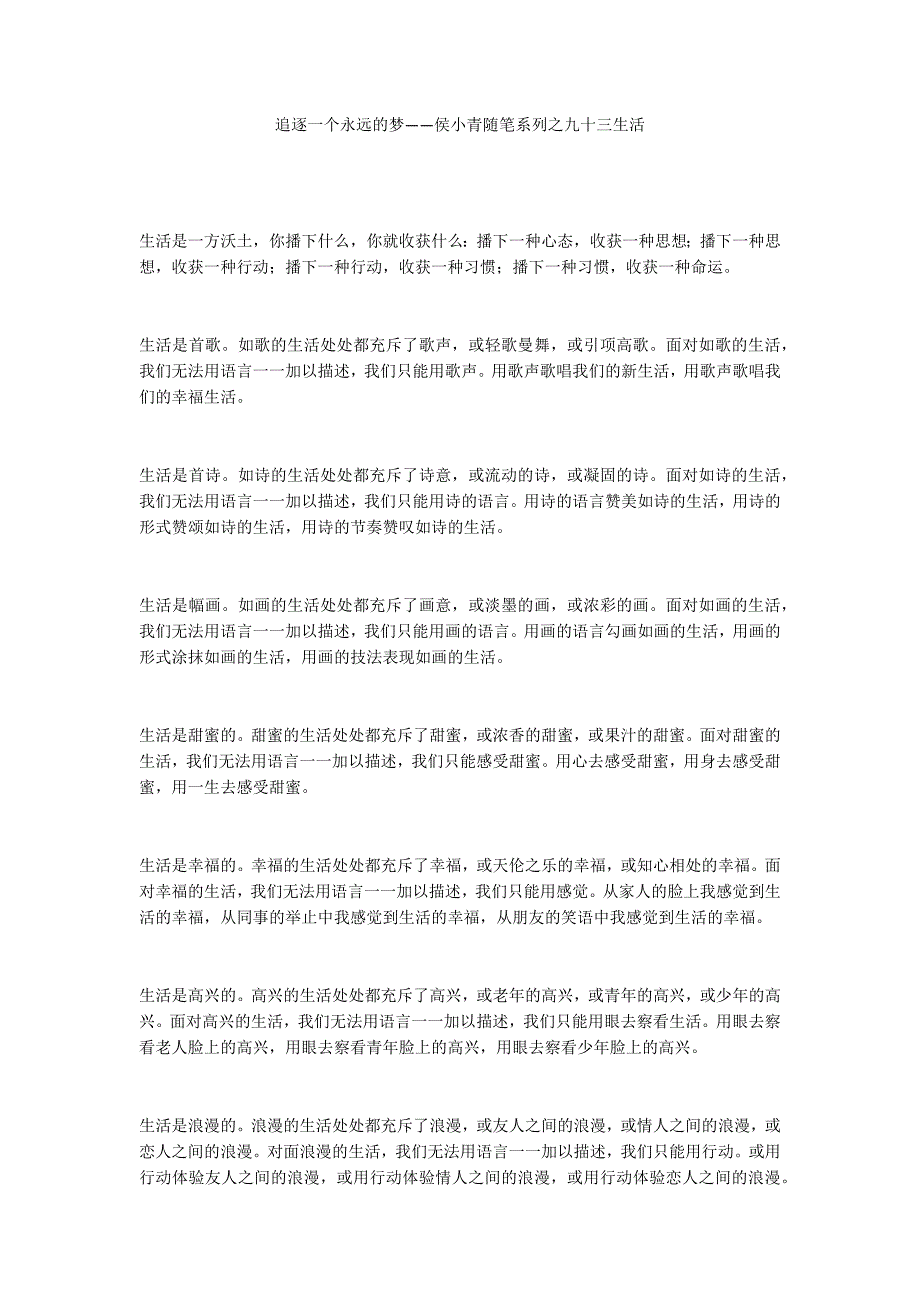 追逐一个永远的梦——侯小青随笔系列之九十三生活

生活是一方沃土，你播下什么，你就收获什么：播下一种心态，收获一种思想；播下一种思想，收获一种行动；播下一种行动，收获一种习惯；播下一种习惯，收获一种命运。

生活是首歌。如歌的生活处处都充斥了歌声，或轻歌曼舞，或引项高歌。面对如歌的生活，我们无法用语言一一加以描述，我们只能用歌声。用歌声歌唱我们的新生活，用歌声歌唱我们的幸福生活。

生活是首诗。如诗的生活处处都充斥了诗意，或流动的诗，或凝固的诗。面对如诗的生活，我们无法用语言一一加以描述，我们只能用诗的语言。用诗的语言赞美如诗的生活，用诗的形式赞颂如诗的生活，用诗的节奏赞叹如诗的生活。

生活是幅画。如画的生活处处都充斥了画意，或淡墨的画，或浓彩的画。面对如画的生活，我们无法用语言一一加以描述，我们只能用画的语言。用画的语言勾画如画的生活，用画的形式涂抹如画的生活，用画的技法表现如画的生活。

生活是甜蜜的。甜蜜的生活处处都充斥了甜蜜，或浓香的甜蜜，或果汁的甜蜜。面对甜蜜的生活，我们无法用语言一一加以描述，我们只能感受甜蜜。用心去感受甜蜜，用身去感受甜蜜，用一生去感受甜蜜。

生活是幸福的。幸福的生活处处都充斥了幸福，或天伦之乐的幸福，或知心相处的幸福。面对幸福的生活，我们无法用语言一一加以描述，我们只能用感觉。从家人的脸上我感觉到生活的幸福，从同事的举止中我感觉到生活的幸福，从朋友的笑语中我感觉到生活的幸福。

生活是高兴的。高兴的生活处处都充斥了高兴，或老年的高兴，或青年的高兴，或少年的高兴。面对高兴的生活，我们无法用语言一一加以描述，我们只能用眼去察看生活。用眼去察看老人脸上的高兴，用眼去察看青年脸上的高兴，用眼去察看少年脸上的高兴。

生活是浪漫的。浪漫的生活处处都充斥了浪漫，或友人之间的浪漫，或情人之间的浪漫，或恋人之间的浪漫。对面浪漫的生活，我们无法用语言一一加以描述，我们只能用行动。或用行动体验友人之间的浪漫，或用行动体验情人之间的浪漫，或用行动体验恋人之间的浪漫。